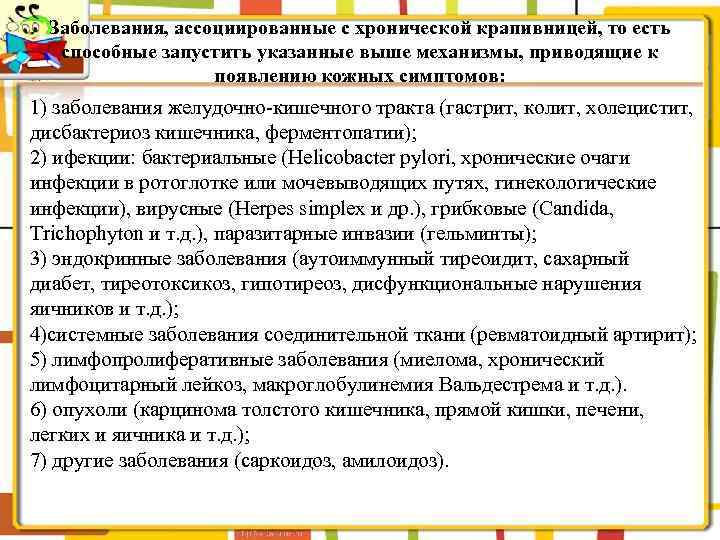 Заболевания, ассоциированные с хронической крапивницей, то есть способные запустить указанные выше механизмы, приводящие к появлению кожных симптомов:

1) заболевания желудочно-кишечного тракта (гастрит, колит, холецистит, дисбактериоз кишечника, ферментопатии);
2) ифекции: бактериальные (Helicobacter pylori, хронические очаги инфекции в ротоглотке или мочевыводящих путях, гинекологические инфекции), вирусные (Herpes simplex и др.), грибковые (Candida, Trichophyton и т.д.), паразитарные инвазии (гельминты);
3) эндокринные заболевания (аутоиммунный тиреоидит, сахарный диабет, тиреотоксикоз, гипотиреоз, дисфункциональные нарушения яичников и т.д.);
4)системные заболевания соединительной ткани (ревматоидный артирит);
5) лимфопролиферативные заболевания (миелома, хронический лимфоцитарный лейкоз, макроглобулинемия Вальдестрема и т.д.).
6) опухоли (карцинома толстого кишечника, прямой кишки, печени, легких и яичника и т.д.);
7) другие заболевания (саркоидоз, амилоидоз).